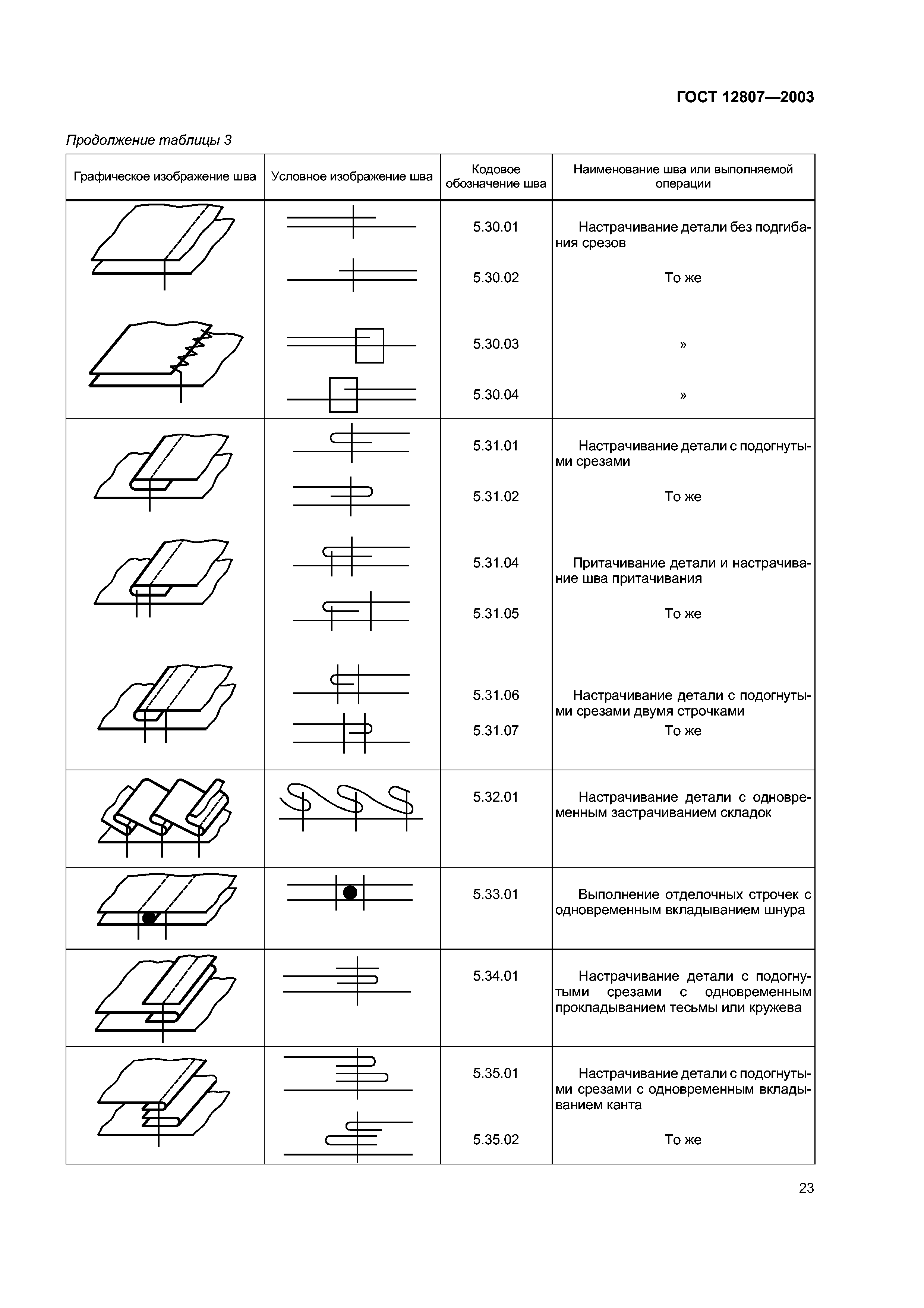 ГОСТ 12807—2003

Продолжение таблицы 3

| Графическое изображение шва | Условное изображение шва | Кодовое обозначение шва | Наименование шва или выполняемой операции |
|---|---|---|---|
| | | 5.30.01 | Настрачивание детали без подгибания срезов |
| | | 5.30.02 | То же |
| | | 5.30.03 | » |
| | | 5.30.04 | » |
| | | 5.31.01 | Настрачивание детали с подогнутыми срезами |
| | | 5.31.02 | То же |
| | | 5.31.04 | Притачивание детали и настрачивание шва притачивания |
| | | 5.31.05 | То же |
| | | 5.31.06 | Настрачивание детали с подогнутыми срезами двумя строчками |
| | | 5.31.07 | То же |
| | | 5.32.01 | Настрачивание детали с одновременным застрачиванием складок |
| | | 5.33.01 | Выполнение отделочных строчек с одновременным вкладыванием шнура |
| | | 5.34.01 | Настрачивание детали с подогнутыми срезами с одновременным прокладыванием тесьмы или кружева |
| | | 5.35.01 | Настрачивание детали с подогнутыми срезами с одновременным вкладыванием канта |
| | | 5.35.02 | То же |

23